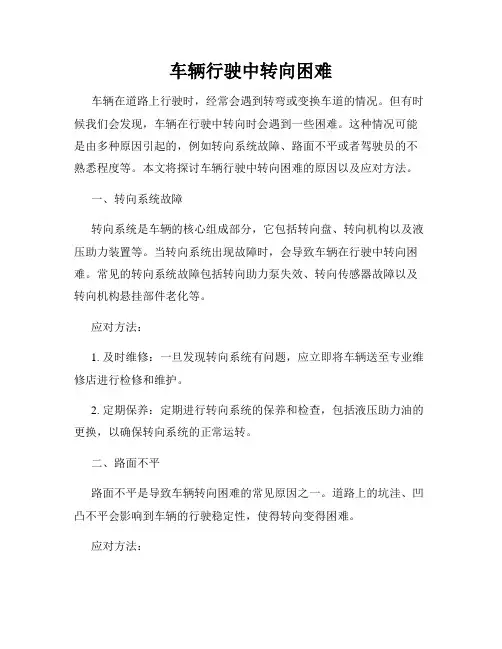 车辆行驶中转向困难

车辆在道路上行驶时，经常会遇到转弯或变换车道的情况。但有时候我们会发现，车辆在行驶中转向时会遇到一些困难。这种情况可能是由多种原因引起的，例如转向系统故障、路面不平或者驾驶员的不熟悉程度等。本文将探讨车辆行驶中转向困难的原因以及应对方法。

一、转向系统故障

转向系统是车辆的核心组成部分，它包括转向盘、转向机构以及液压助力装置等。当转向系统出现故障时，会导致车辆在行驶中转向困难。常见的转向系统故障包括转向助力泵失效、转向传感器故障以及转向机构悬挂部件老化等。

应对方法：

1. 及时维修：一旦发现转向系统有问题，应立即将车辆送至专业维修店进行检修和维护。

2. 定期保养：定期进行转向系统的保养和检查，包括液压助力油的更换，以确保转向系统的正常运转。

二、路面不平

路面不平是导致车辆转向困难的常见原因之一。道路上的坑洼、凹凸不平会影响到车辆的行驶稳定性，使得转向变得困难。

应对方法：